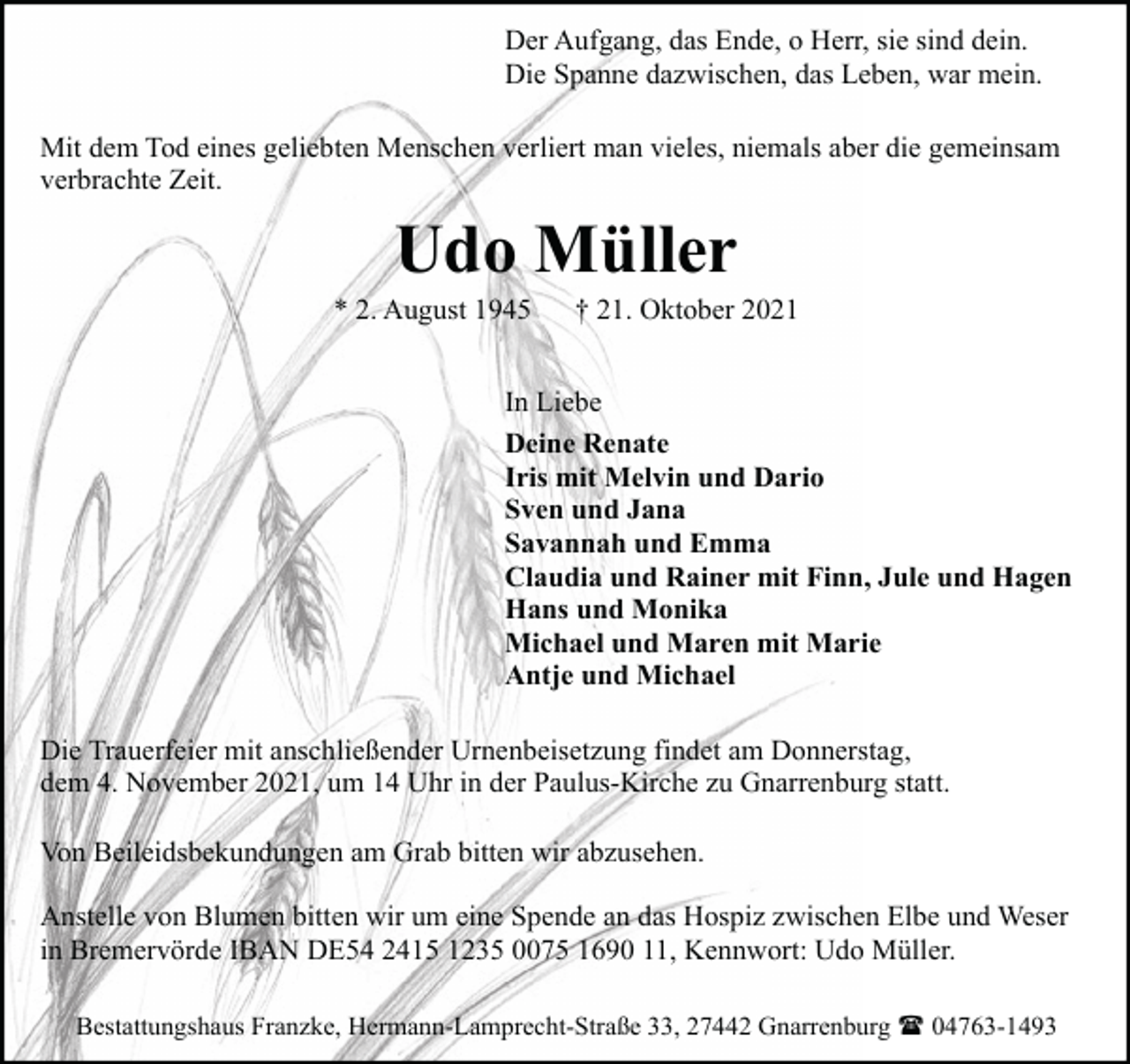 Der Aufgang, das Ende, o Herr, sie sind dein.
Die Spanne dazwischen, das Leben, war mein.

Mit dem Tod eines geliebten Menschen verliert man vieles, niemals aber die gemeinsam verbrachte Zeit.

Udo Müller

* 2. August 1945 † 21. Oktober 2021

In Liebe
Deine Renate
Iris mit Melvin und Dario
Sven und Jana
Savannah und Emma
Claudia und Rainer mit Finn, Jule und Hagen
Hans und Monika
Michael und Maren mit Marie
Antje und Michael

Die Trauerfeier mit anschließender Urnenbeisetzung findet am Donnerstag, dem 4. November 2021, um 14 Uhr in der Paulus-Kirche zu Gnarrenburg statt.

Von Beileidsbekundungen am Grab bitten wir abzusehen.

Anstelle von Blumen bitten wir um eine Spende an das Hospiz zwischen Elbe und Weser in Bremervörde IBAN DE54 2415 1235 0075 1690 11, Kennwort: Udo Müller.

Bestattungshaus Franzke, Hermann-Lamprecht-Straße 33, 27442 Gnarrenburg ☎ 04763-1493